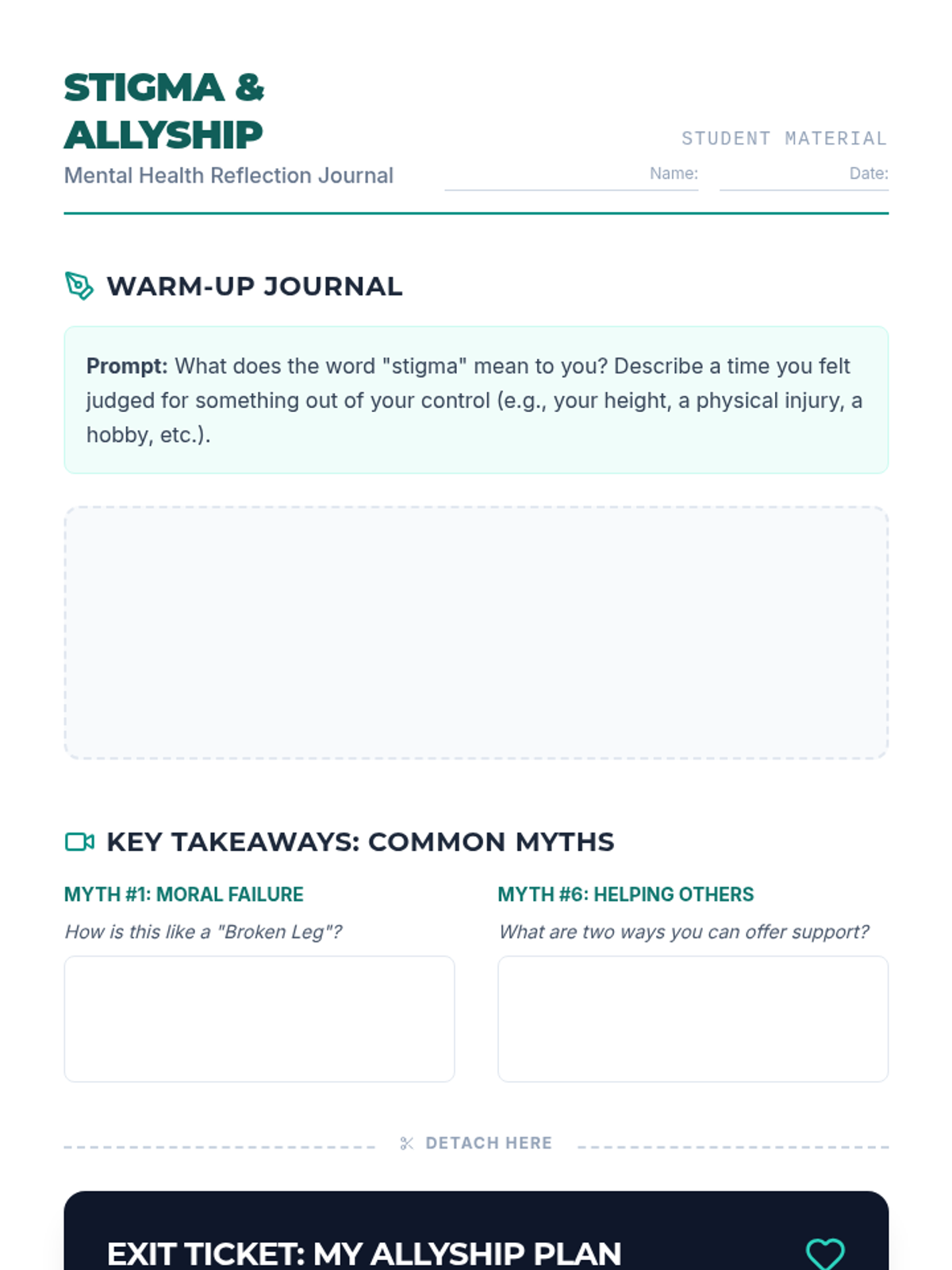 STIGMA &
ALLYSHIP
Mental Health Reflection Journal

STUDENT MATERIAL

Name: ____ Date: ____

WARM-UP JOURNAL

Prompt: What does the word "stigma" mean to you? Describe a time you felt judged for something out of your control (e.g., your height, a physical injury, a hobby, etc.).

KEY TAKEAWAYS: COMMON MYTHS

MYTH #1: MORAL FAILURE

How is this like a "Broken Leg"?

MYTH #6: HELPING OTHERS

What are two ways you can offer support?

DETACH HERE

EXIT TICKET: MY ALLYSHIP PLAN